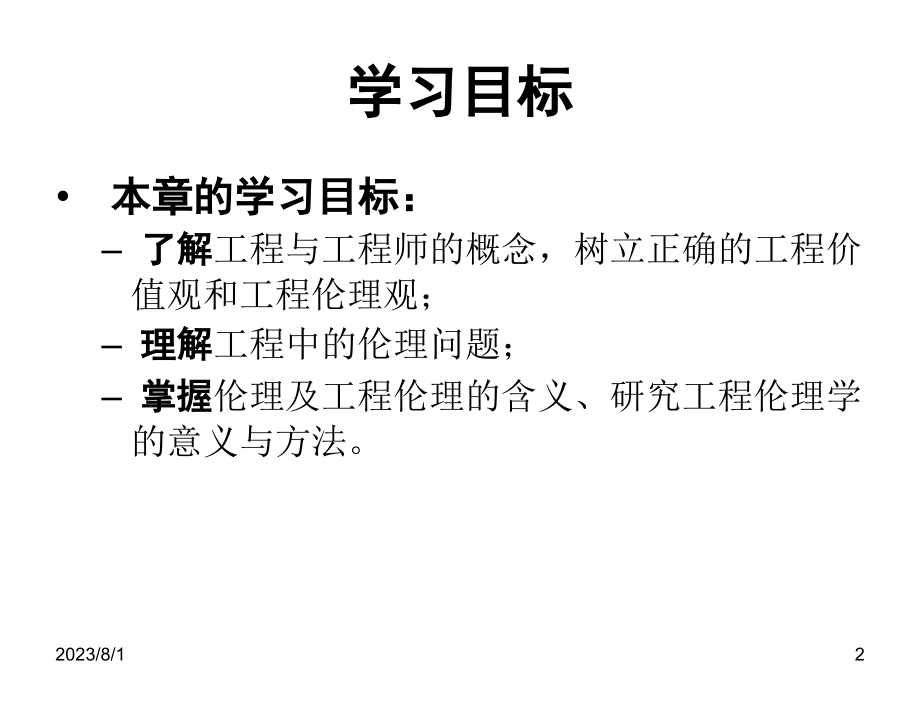 学习目标

• 本章的学习目标：
– 了解工程与工程师的概念，树立正确的工程价值观和工程伦理观；
– 理解工程中的伦理问题；
– 掌握伦理及工程伦理的含义、研究工程伦理学的意义与方法。

2023/8/1

2